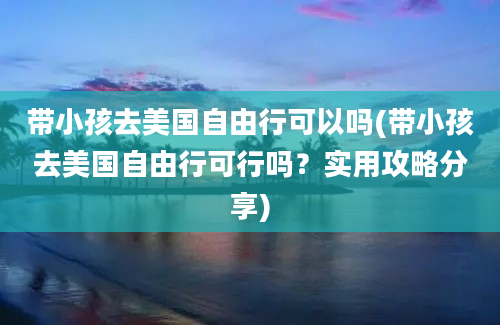 带小孩去美国自由行可以吗(带小孩去美国自由行可行吗？实用攻略分享)